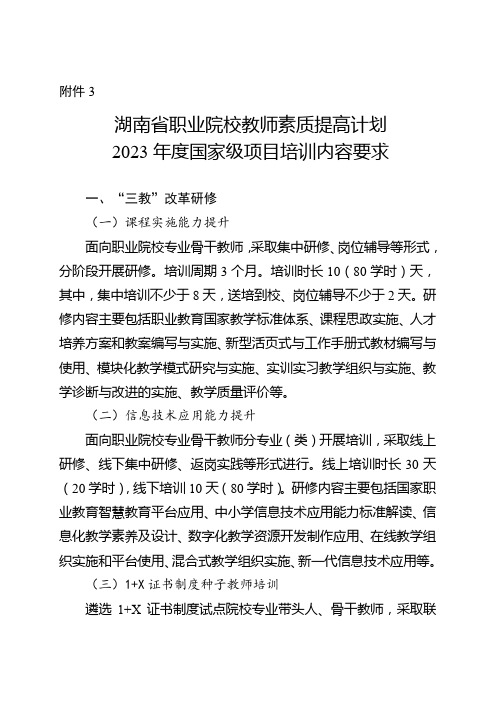 附件 3

湖南省职业院校教师素质提高计划
2023 年度国家级项目培训内容要求

一、“三教”改革研修

（一）课程实施能力提升

面向职业院校专业骨干教师，采取集中研修、岗位辅导等形式，分阶段开展研修。培训周期 3 个月。培训时长 10（80 学时）天，其中，集中培训不少于 8 天，送培到校、岗位辅导不少于 2 天。研修内容主要包括职业教育国家教学标准体系、课程思政实施、人才培养方案和教案编写与实施、新型活页式与工作手册式教材编写与使用、模块化教学模式研究与实施、实训实习教学组织与实施、教学诊断与改进的实施、教学质量评价等。

（二）信息技术应用能力提升

面向职业院校专业骨干教师分专业（类）开展培训，采取线上研修、线下集中研修、返岗实践等形式进行。线上培训时长 30 天（20 学时），线下培训 10 天（80 学时）。研修内容主要包括国家职业教育智慧教育平台应用、中小学信息技术应用能力标准解读、信息化教学素养及设计、数字化教学资源开发制作应用、在线教学组织实施和平台使用、混合式教学组织实施、新一代信息技术应用等。

（三）1+X 证书制度种子教师培训

遴选 1+X 证书制度试点院校专业带头人、骨干教师，采取联